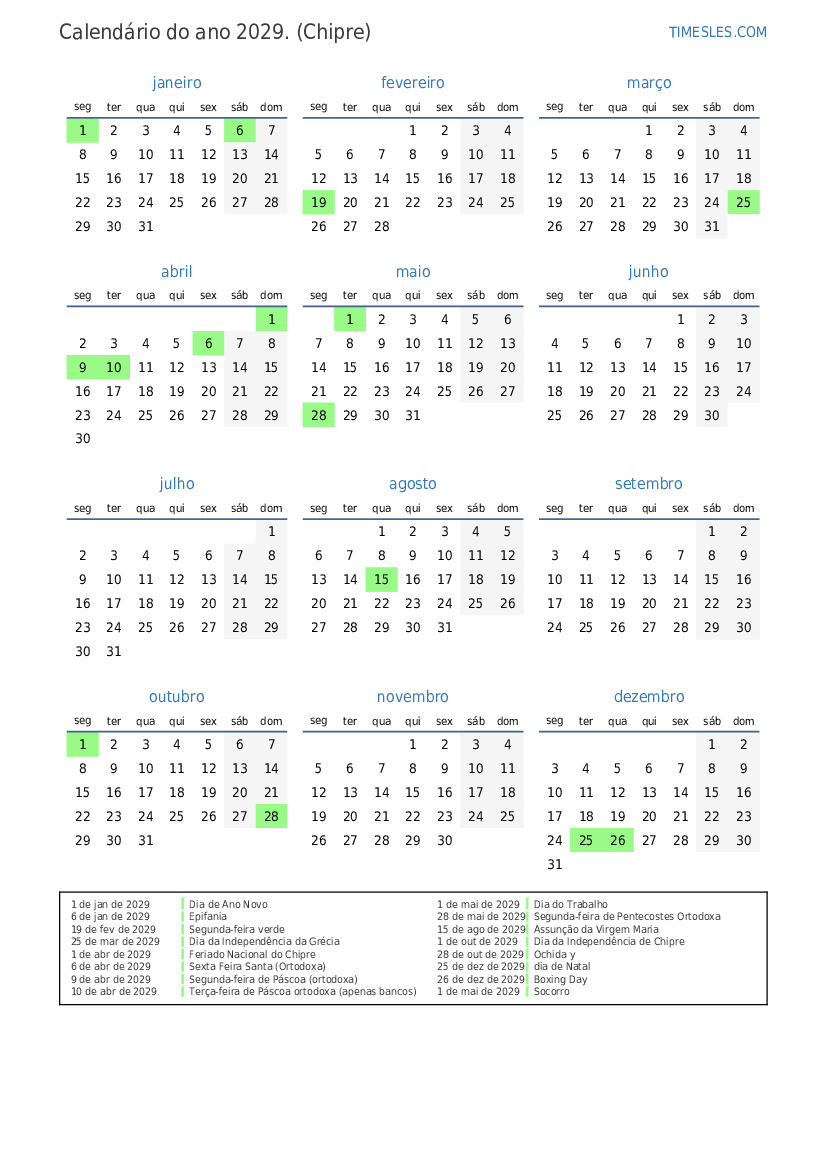 Calendário do ano 2029. (Chipre)

TIMESLES.COM

janeiro

| seg | ter | qua | qui | sex | sáb | dom |
|---|---|---|---|---|---|---|
| 1 | 2 | 3 | 4 | 5 | 6 | 7 |
| 8 | 9 | 10 | 11 | 12 | 13 | 14 |
| 15 | 16 | 17 | 18 | 19 | 20 | 21 |
| 22 | 23 | 24 | 25 | 26 | 27 | 28 |
| 29 | 30 | 31 | | | | |

fevereiro

| seg | ter | qua | qui | sex | sáb | dom |
|---|---|---|---|---|---|---|
| | | | 1 | 2 | 3 | 4 |
| 5 | 6 | 7 | 8 | 9 | 10 | 11 |
| 12 | 13 | 14 | 15 | 16 | 17 | 18 |
| 19 | 20 | 21 | 22 | 23 | 24 | 25 |
| 26 | 27 | 28 | | | | |

março

| seg | ter | qua | qui | sex | sáb | dom |
|---|---|---|---|---|---|---|
| | | | 1 | 2 | 3 | 4 |
| 5 | 6 | 7 | 8 | 9 | 10 | 11 |
| 12 | 13 | 14 | 15 | 16 | 17 | 18 |
| 19 | 20 | 21 | 22 | 23 | 24 | 25 |
| 26 | 27 | 28 | 29 | 30 | 31 | |

abril

| seg | ter | qua | qui | sex | sáb | dom |
|---|---|---|---|---|---|---|
| | | | | | | 1 |
| 2 | 3 | 4 | 5 | 6 | 7 | 8 |
| 9 | 10 | 11 | 12 | 13 | 14 | 15 |
| 16 | 17 | 18 | 19 | 20 | 21 | 22 |
| 23 | 24 | 25 | 26 | 27 | 28 | 29 |
| 30 | | | | | | |

maio

| seg | ter | qua | qui | sex | sáb | dom |
|---|---|---|---|---|---|---|
| | 1 | 2 | 3 | 4 | 5 | 6 |
| 7 | 8 | 9 | 10 | 11 | 12 | 13 |
| 14 | 15 | 16 | 17 | 18 | 19 | 20 |
| 21 | 22 | 23 | 24 | 25 | 26 | 27 |
| 28 | 29 | 30 | 31 | | | |

junho

| seg | ter | qua | qui | sex | sáb | dom |
|---|---|---|---|---|---|---|
| | | | | 1 | 2 | 3 |
| 4 | 5 | 6 | 7 | 8 | 9 | 10 |
| 11 | 12 | 13 | 14 | 15 | 16 | 17 |
| 18 | 19 | 20 | 21 | 22 | 23 | 24 |
| 25 | 26 | 27 | 28 | 29 | 30 | |

julho

| seg | ter | qua | qui | sex | sáb | dom |
|---|---|---|---|---|---|---|
| | | | | | | 1 |
| 2 | 3 | 4 | 5 | 6 | 7 | 8 |
| 9 | 10 | 11 | 12 | 13 | 14 | 15 |
| 16 | 17 | 18 | 19 | 20 | 21 | 22 |
| 23 | 24 | 25 | 26 | 27 | 28 | 29 |
| 30 | 31 | | | | | |

agosto

| seg | ter | qua | qui | sex | sáb | dom |
|---|---|---|---|---|---|---|
| | | 1 | 2 | 3 | 4 | 5 |
| 6 | 7 | 8 | 9 | 10 | 11 | 12 |
| 13 | 14 | 15 | 16 | 17 | 18 | 19 |
| 20 | 21 | 22 | 23 | 24 | 25 | 26 |
| 27 | 28 | 29 | 30 | 31 | | |

setembro

| seg | ter | qua | qui | sex | sáb | dom |
|---|---|---|---|---|---|---|
| | | | | | 1 | 2 |
| 3 | 4 | 5 | 6 | 7 | 8 | 9 |
| 10 | 11 | 12 | 13 | 14 | 15 | 16 |
| 17 | 18 | 19 | 20 | 21 | 22 | 23 |
| 24 | 25 | 26 | 27 | 28 | 29 | 30 |

outubro

| seg | ter | qua | qui | sex | sáb | dom |
|---|---|---|---|---|---|---|
| 1 | 2 | 3 | 4 | 5 | 6 | 7 |
| 8 | 9 | 10 | 11 | 12 | 13 | 14 |
| 15 | 16 | 17 | 18 | 19 | 20 | 21 |
| 22 | 23 | 24 | 25 | 26 | 27 | 28 |
| 29 | 30 | 31 | | | | |

novembro

| seg | ter | qua | qui | sex | sáb | dom |
|---|---|---|---|---|---|---|
| | | | 1 | 2 | 3 | 4 |
| 5 | 6 | 7 | 8 | 9 | 10 | 11 |
| 12 | 13 | 14 | 15 | 16 | 17 | 18 |
| 19 | 20 | 21 | 22 | 23 | 24 | 25 |
| 26 | 27 | 28 | 29 | 30 | | |

dezembro

| seg | ter | qua | qui | sex | sáb | dom |
|---|---|---|---|---|---|---|
| | | | | | 1 | 2 |
| 3 | 4 | 5 | 6 | 7 | 8 | 9 |
| 10 | 11 | 12 | 13 | 14 | 15 | 16 |
| 17 | 18 | 19 | 20 | 21 | 22 | 23 |
| 24 | 25 | 26 | 27 | 28 | 29 | 30 |
| 31 | | | | | | |

1 de jan de 2029 Dia de Ano Novo
6 de jan de 2029 Epifania
19 de fev de 2029 Segunda-feira verde
25 de mar de 2029 Dia da Independência da Grécia
1 de abr de 2029 Feriado Nacional do Chipre
6 de abr de 2029 Sexta Feira Santa (Ortodoxa)
9 de abr de 2029 Segunda-feira de Páscoa (ortodoxa)
10 de abr de 2029 Terça-feira de Páscoa ortodoxa (apenas bancos)
1 de mai de 2029 Dia do Trabalho
28 de mai de 2029 Segunda-feira de Pentecostes Ortodoxa
15 de ago de 2029 Assunção da Virgem Maria
1 de out de 2029 Dia da Independência de Chipre
28 de out de 2029 Ochida y
25 de dez de 2029 dia de Natal
26 de dez de 2029 Boxing Day
1 de mai de 2029 Socorro